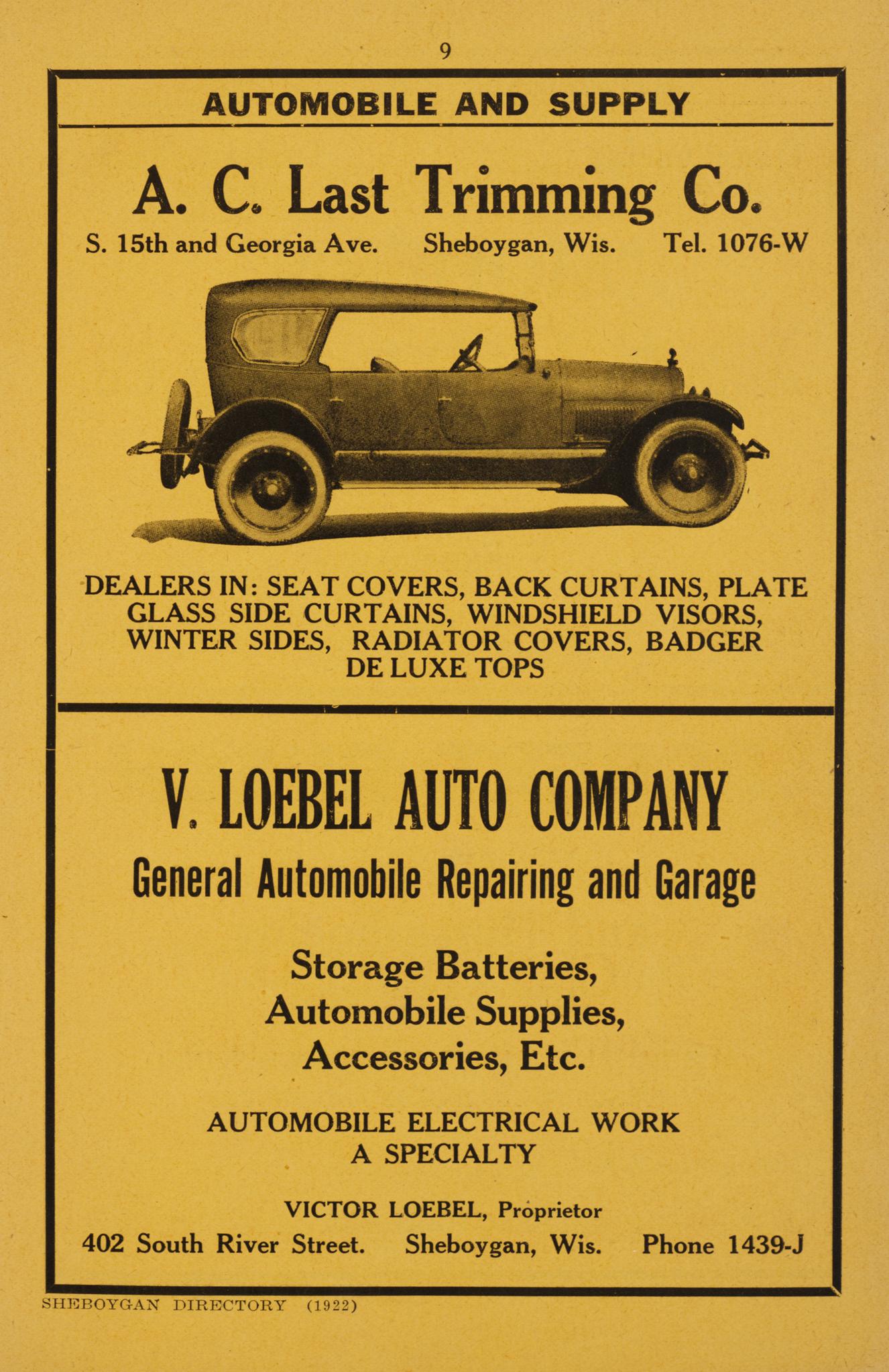 9

AUTOMOBILE AND SUPPLY

A. C. Last Trimming Co.

S. 15th and Georgia Ave. Sheboygan, Wis. Tel. 1076-W

DEALERS IN: SEAT COVERS, BACK CURTAINS, PLATE GLASS SIDE CURTAINS, WINDSHIELD VISORS, WINTER SIDES, RADIATOR COVERS, BADGER DE LUXE TOPS

V. LOEBEL AUTO COMPANY

General Automobile Repairing and Garage

Storage Batteries, Automobile Supplies, Accessories, Etc.

AUTOMOBILE ELECTRICAL WORK A SPECIALTY

VICTOR LOEBEL, Proprietor

402 South River Street. Sheboygan, Wis. Phone 1439-J

SHEBOYGAN DIRECTORY (1922)